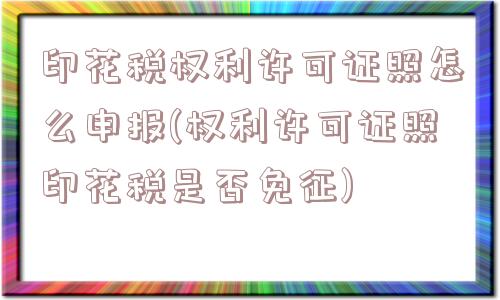 印花税权利许可证照怎么申报(权利许可证照印花税是否免征)